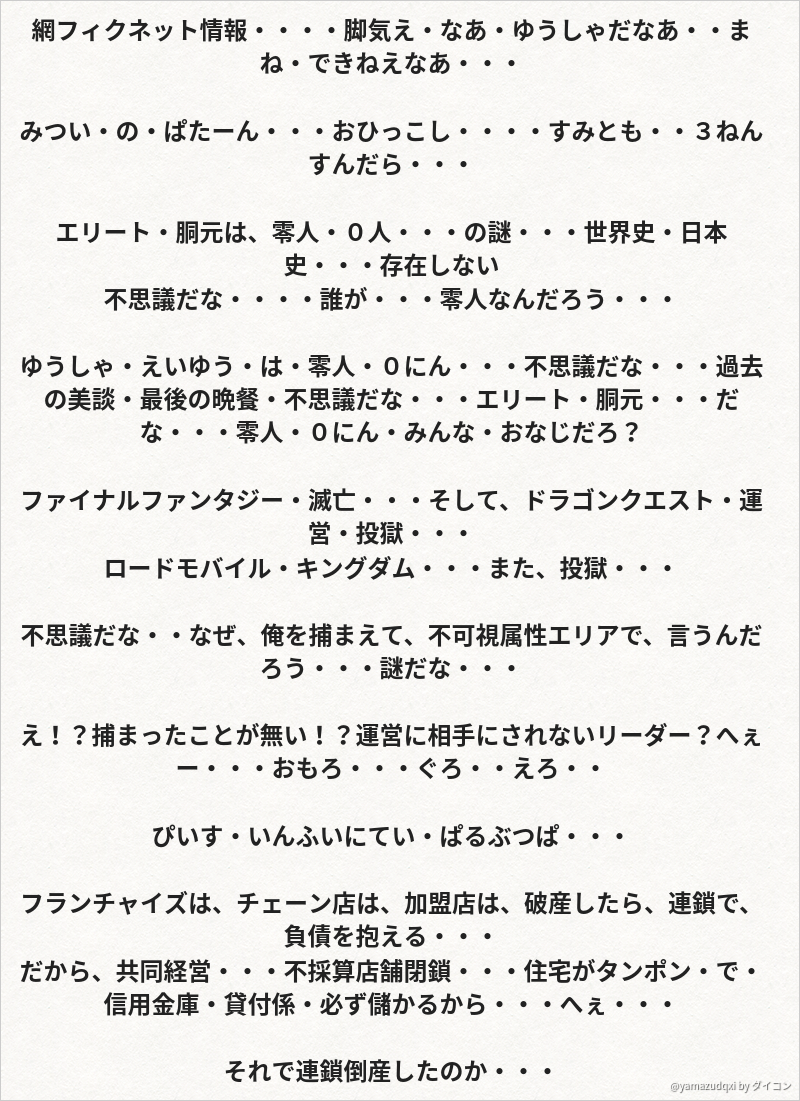 網フィクネット情報・・・・脚気え・なあ・ゆうしゃだなあ・・まね・できねえなあ・・・

みつい・の・ぱたーん・・・おひっこし・・・・すみとも・・３ねんすんだら・・・

エリート・胴元は、零人・０人・・・の謎・・・世界史・日本史・・・存在しない
不思議だな・・・・誰が・・・零人なんだろう・・・

ゆうしゃ・えいゆう・は・零人・０にん・・・不思議だな・・・過去の美談・最後の晩餐・不思議だな・・・エリート・胴元・・・だな・・・零人・０にん・みんな・おなじだろ？

ファイナルファンタジー・滅亡・・・そして、ドラゴンクエスト・運営・投獄・・・
ロードモバイル・キングダム・・・また、投獄・・・

不思議だな・・なぜ、俺を捕まえて、不可視属性エリアで、言うんだろう・・・謎だな・・・

え！？捕まったことが無い！？運営に相手にされないリーダー？へぇー・・・おもろ・・・ぐろ・・えろ・・

ぴいす・いんふいにてい・ぱるぶつぱ・・・

フランチャイズは、チェーン店は、加盟店は、破産したら、連鎖で、負債を抱える・・・
だから、共同経営・・・不採算店舗閉鎖・・・住宅がタンポン・で・信用金庫・貸付係・必ず儲かるから・・・へぇ・・・

それで連鎖倒産したのか・・・

@yamazudqxi by ダイコン